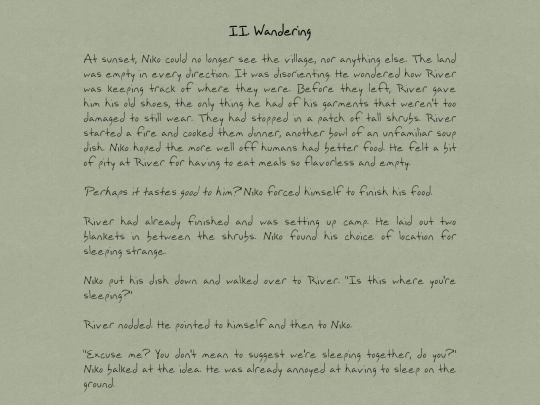 II. Wandering

At sunset, Niko could no longer see the village, nor anything else. The land was empty in every direction. It was disorienting. He wondered how River was keeping track of where they were. Before they left, River gave him his old shoes, the only thing he had of his garments that weren't too damaged to still wear. They had stopped in a patch of tall shrubs. River started a fire and cooked them dinner, another bowl of an unfamiliar soup dish. Niko hoped the more well off humans had better food. He felt a bit of pity at River for having to eat meals so flavorless and empty.

Perhaps it tastes good to him? Niko forced himself to finish his food.

River had already finished and was setting up camp. He laid out two blankets in between the shrubs. Niko found his choice of location for sleeping strange.

Niko put his dish down and walked over to River. "Is this where you're sleeping?"

River nodded. He pointed to himself and then to Niko.

"Excuse me? You don't mean to suggest we're sleeping together, do you?" Niko balked at the idea. He was already annoyed at having to sleep on the ground.